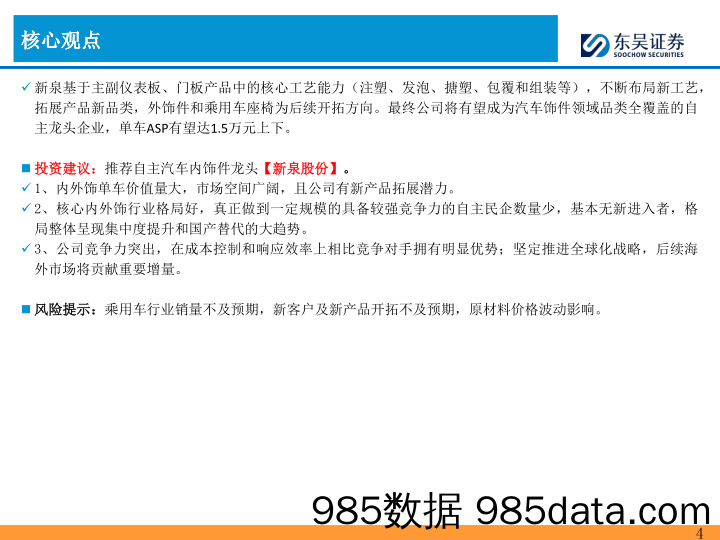 核心观点

东吴证券
SOOCHOW SECURITIES

✓ 新泉基于主副仪表板、门板产品中的核心工艺能力（注塑、发泡、搪塑、包覆和组装等），不断布局新工艺，拓展产品新品类，外饰件和乘用车座椅为后续开拓方向。最终公司将有望成为汽车饰件领域品类全覆盖的自主龙头企业，单车ASP有望达1.5万元上下。

■ 投资建议：推荐自主汽车内饰件龙头【新泉股份】。
✓ 1、内外饰单车价值量大，市场空间广阔，且公司有新产品拓展潜力。
✓ 2、核心内外饰行业格局好，真正做到一定规模的具备较强竞争力的自主民企数量少，基本无新进入者，格局整体呈现集中度提升和国产替代的大趋势。
✓ 3、公司竞争力突出，在成本控制和响应效率上相比竞争对手拥有明显优势；坚定推进全球化战略，后续海外市场将贡献重要增量。

■ 风险提示：乘用车行业销量不及预期，新客户及新产品开拓不及预期，原材料价格波动影响。

985数据 985data.com

4